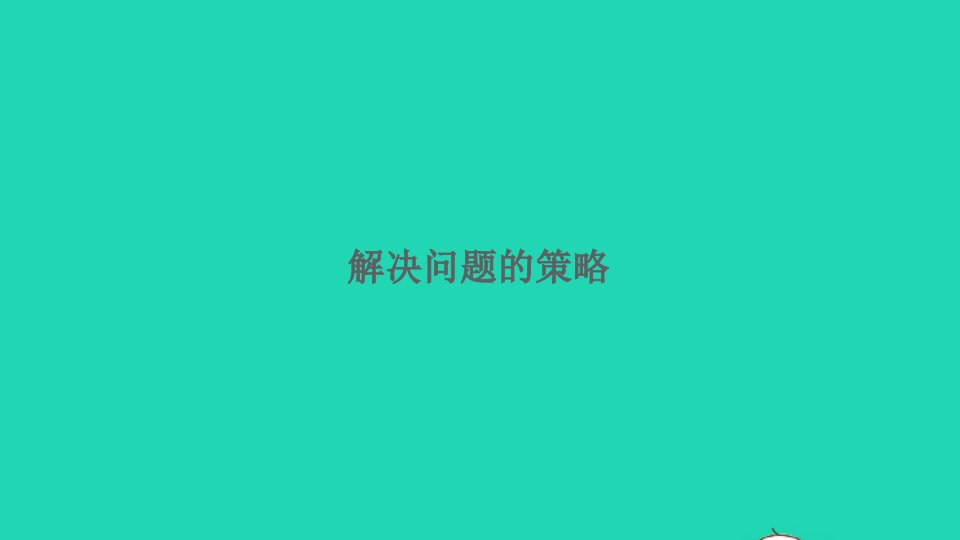 解决问题的策略